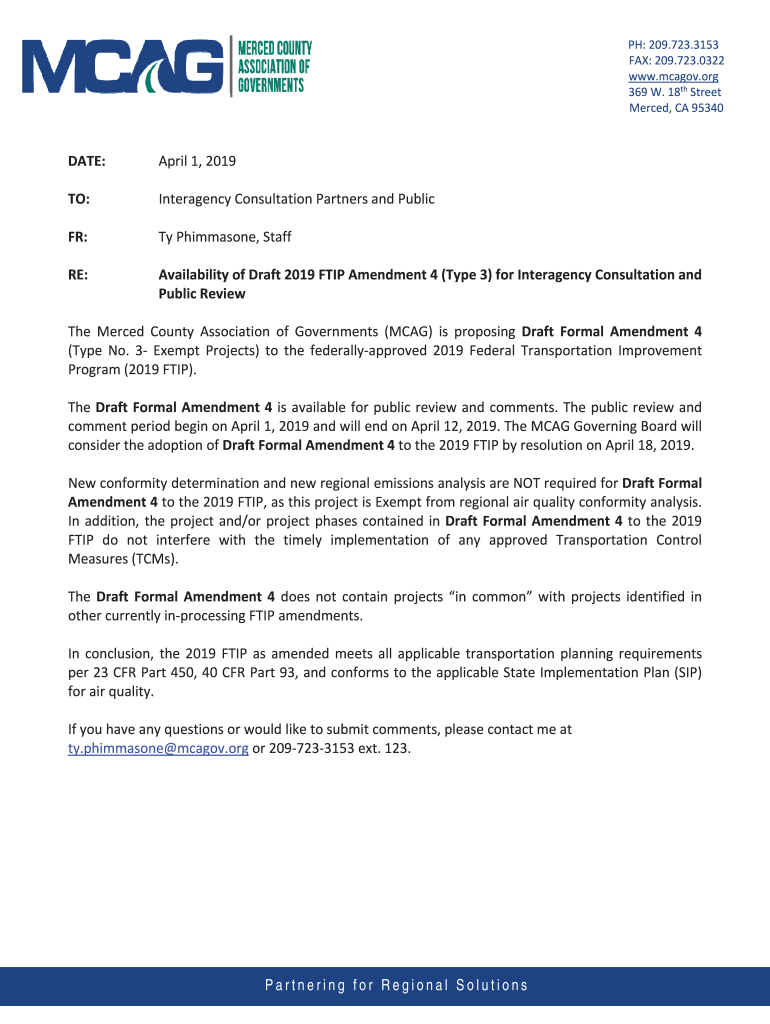 MCAG MERCED COUNTY ASSOCIATION OF GOVERNMENTS

PH: 209.723.3153
FAX: 209.723.0322
www.mcagov.org
369 W. 18$^{th}$ Street
Merced, CA 95340

DATE: April 1, 2019

TO: Interagency Consultation Partners and Public

FR: Ty Phimmasone, Staff

RE: Availability of Draft 2019 FTIP Amendment 4 (Type 3) for Interagency Consultation and Public Review

The Merced County Association of Governments (MCAG) is proposing Draft Formal Amendment 4 (Type No. 3- Exempt Projects) to the federally-approved 2019 Federal Transportation Improvement Program (2019 FTIP).

The Draft Formal Amendment 4 is available for public review and comments. The public review and comment period begin on April 1, 2019 and will end on April 12, 2019. The MCAG Governing Board will consider the adoption of Draft Formal Amendment 4 to the 2019 FTIP by resolution on April 18, 2019.

New conformity determination and new regional emissions analysis are NOT required for Draft Formal Amendment 4 to the 2019 FTIP, as this project is Exempt from regional air quality conformity analysis. In addition, the project and/or project phases contained in Draft Formal Amendment 4 to the 2019 FTIP do not interfere with the timely implementation of any approved Transportation Control Measures (TCMs).

The Draft Formal Amendment 4 does not contain projects “in common” with projects identified in other currently in-processing FTIP amendments.

In conclusion, the 2019 FTIP as amended meets all applicable transportation planning requirements per 23 CFR Part 450, 40 CFR Part 93, and conforms to the applicable State Implementation Plan (SIP) for air quality.

If you have any questions or would like to submit comments, please contact me at ty.phimmasone@mcagov.org or 209-723-3153 ext. 123.

Partnering for Regional Solutions